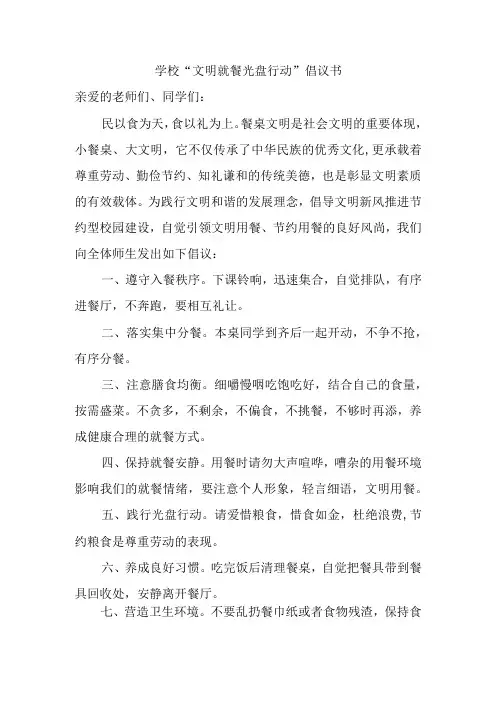 学校“文明就餐光盘行动”倡议书

亲爱的老师们、同学们:

民以食为天，食以礼为上。餐桌文明是社会文明的重要体现，小餐桌、大文明，它不仅传承了中华民族的优秀文化，更承载着尊重劳动、勤俭节约、知礼谦和的传统美德，也是彰显文明素质的有效载体。为践行文明和谐的发展理念，倡导文明新风推进节约型校园建设，自觉引领文明用餐、节约用餐的良好风尚，我们向全体师生发出如下倡议：

一、遵守入餐秩序。下课铃响，迅速集合，自觉排队，有序进餐厅，不奔跑，要相互礼让。

二、落实集中分餐。本桌同学到齐后一起开动，不争不抢，有序分餐。

三、注意膳食均衡。细嚼慢咽吃饱吃好，结合自己的食量，按需盛菜。不贪多，不剩余，不偏食，不挑餐，不够时再添，养成健康合理的就餐方式。

四、保持就餐安静。用餐时请勿大声喧哗，嘈杂的用餐环境影响我们的就餐情绪，要注意个人形象，轻言细语，文明用餐。

五、践行光盘行动。请爱惜粮食，惜食如金，杜绝浪费，节约粮食是尊重劳动的表现。

六、养成良好习惯。吃完饭后清理餐桌，自觉把餐具带到餐具回收处，安静离开餐厅。

七、营造卫生环境。不要乱扔餐巾纸或者食物残渣，保持食